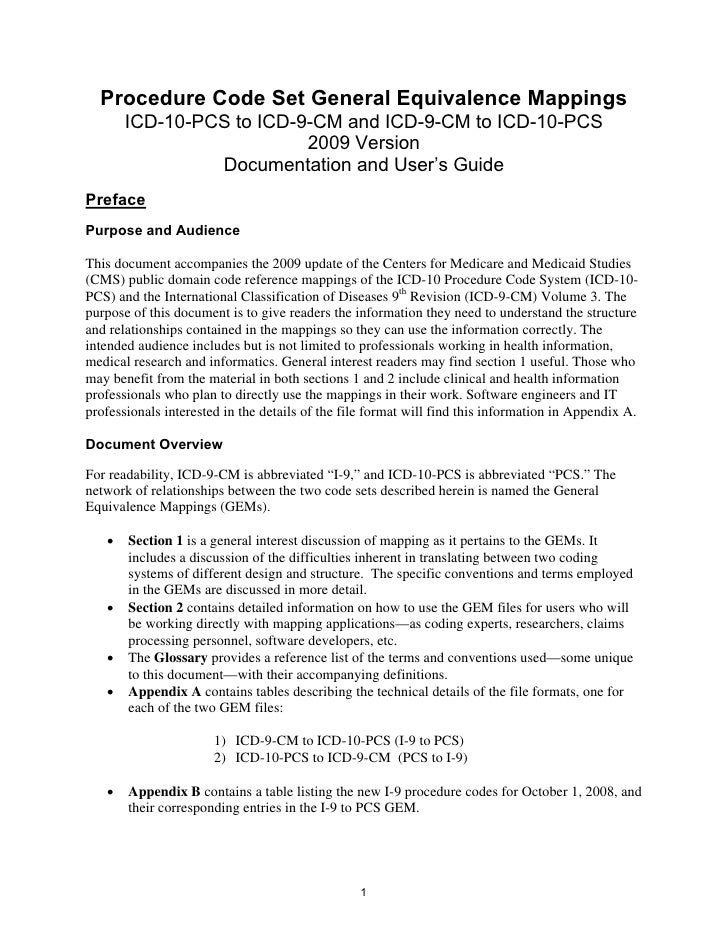 Procedure Code Set General Equivalence Mappings
ICD-10-PCS to ICD-9-CM and ICD-9-CM to ICD-10-PCS
2009 Version
Documentation and User's Guide

Preface

Purpose and Audience

This document accompanies the 2009 update of the Centers for Medicare and Medicaid Studies (CMS) public domain code reference mappings of the ICD-10 Procedure Code System (ICD-10-PCS) and the International Classification of Diseases 9$^{th}$ Revision (ICD-9-CM) Volume 3. The purpose of this document is to give readers the information they need to understand the structure and relationships contained in the mappings so they can use the information correctly. The intended audience includes but is not limited to professionals working in health information, medical research and informatics. General interest readers may find section 1 useful. Those who may benefit from the material in both sections 1 and 2 include clinical and health information professionals who plan to directly use the mappings in their work. Software engineers and IT professionals interested in the details of the file format will find this information in Appendix A.

Document Overview

For readability, ICD-9-CM is abbreviated "I-9," and ICD-10-PCS is abbreviated "PCS." The network of relationships between the two code sets described herein is named the General Equivalence Mappings (GEMs).

• Section 1 is a general interest discussion of mapping as it pertains to the GEMs. It includes a discussion of the difficulties inherent in translating between two coding systems of different design and structure. The specific conventions and terms employed in the GEMs are discussed in more detail.
• Section 2 contains detailed information on how to use the GEM files for users who will be working directly with mapping applications—as coding experts, researchers, claims processing personnel, software developers, etc.
• The Glossary provides a reference list of the terms and conventions used—some unique to this document—with their accompanying definitions.
• Appendix A contains tables describing the technical details of the file formats, one for each of the two GEM files:

1) ICD-9-CM to ICD-10-PCS (I-9 to PCS)
2) ICD-10-PCS to ICD-9-CM (PCS to I-9)

• Appendix B contains a table listing the new I-9 procedure codes for October 1, 2008, and their corresponding entries in the I-9 to PCS GEM.

1